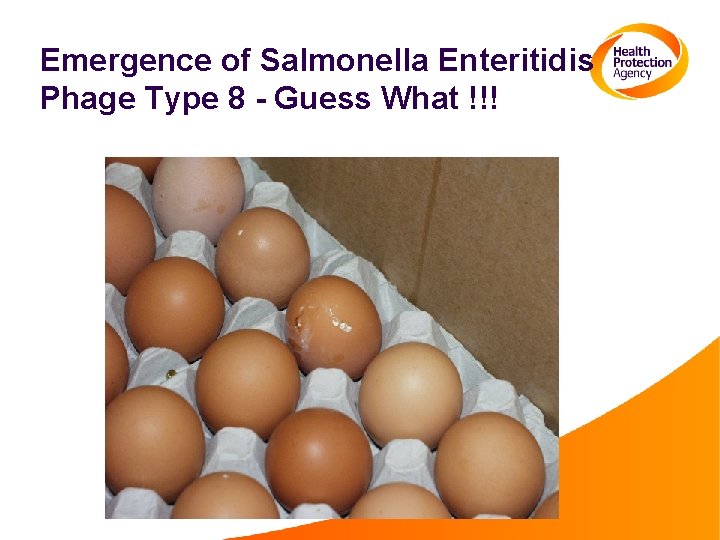 Emergence of Salmonella Enteritidis Phage Type 8 - Guess What !!!

Health Protection Agency